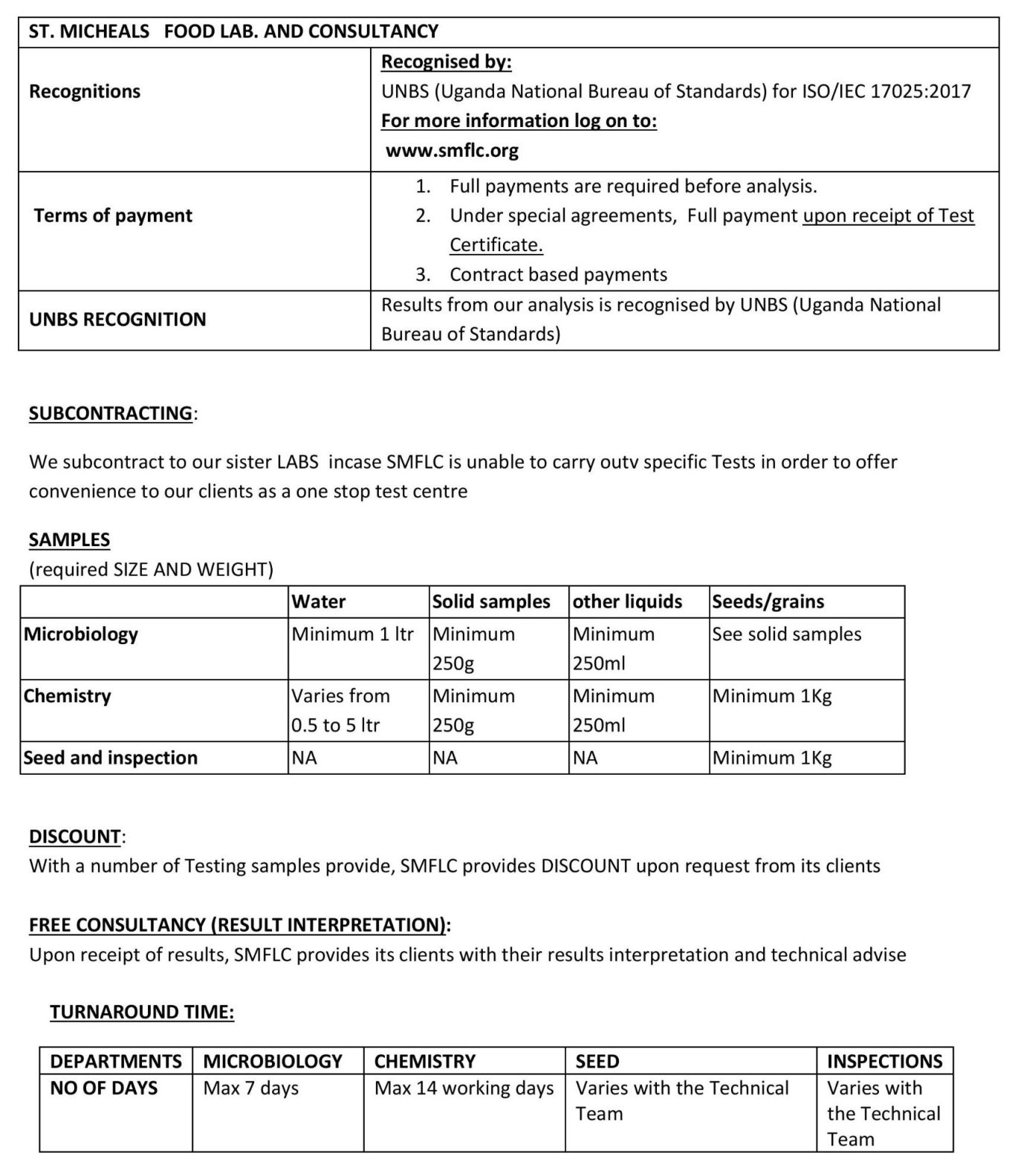 | ST. MICHEALS FOOD LAB. AND CONSULTANCY | |
|---|---|
| Recognitions | Recognised by: UNBS (Uganda National Bureau of Standards) for ISO/IEC 17025:2017 For more information log on to: www.smflc.org |
| Terms of payment | 1. Full payments are required before analysis. 2. Under special agreements, Full payment upon receipt of Test Certificate. 3. Contract based payments |
| UNBS RECOGNITION | Results from our analysis is recognised by UNBS (Uganda National Bureau of Standards) |

SUBCONTRACTING:

We subcontract to our sister LABS incase SMFLC is unable to carry outv specific Tests in order to offer convenience to our clients as a one stop test centre

SAMPLES
(required SIZE AND WEIGHT)

| | Water | Solid samples | other liquids | Seeds/grains |
|---|---|---|---|---|
| Microbiology | Minimum 1 ltr | Minimum 250g | Minimum 250ml | See solid samples |
| Chemistry | Varies from 0.5 to 5 ltr | Minimum 250g | Minimum 250ml | Minimum 1Kg |
| Seed and inspection | NA | NA | NA | Minimum 1Kg |

DISCOUNT:
With a number of Testing samples provide, SMFLC provides DISCOUNT upon request from its clients

FREE CONSULTANCY (RESULT INTERPRETATION):
Upon receipt of results, SMFLC provides its clients with their results interpretation and technical advise

TURNAROUND TIME:

| DEPARTMENTS | MICROBIOLOGY | CHEMISTRY | SEED | INSPECTIONS |
|---|---|---|---|---|
| NO OF DAYS | Max 7 days | Max 14 working days | Varies with the Technical Team | Varies with the Technical Team |